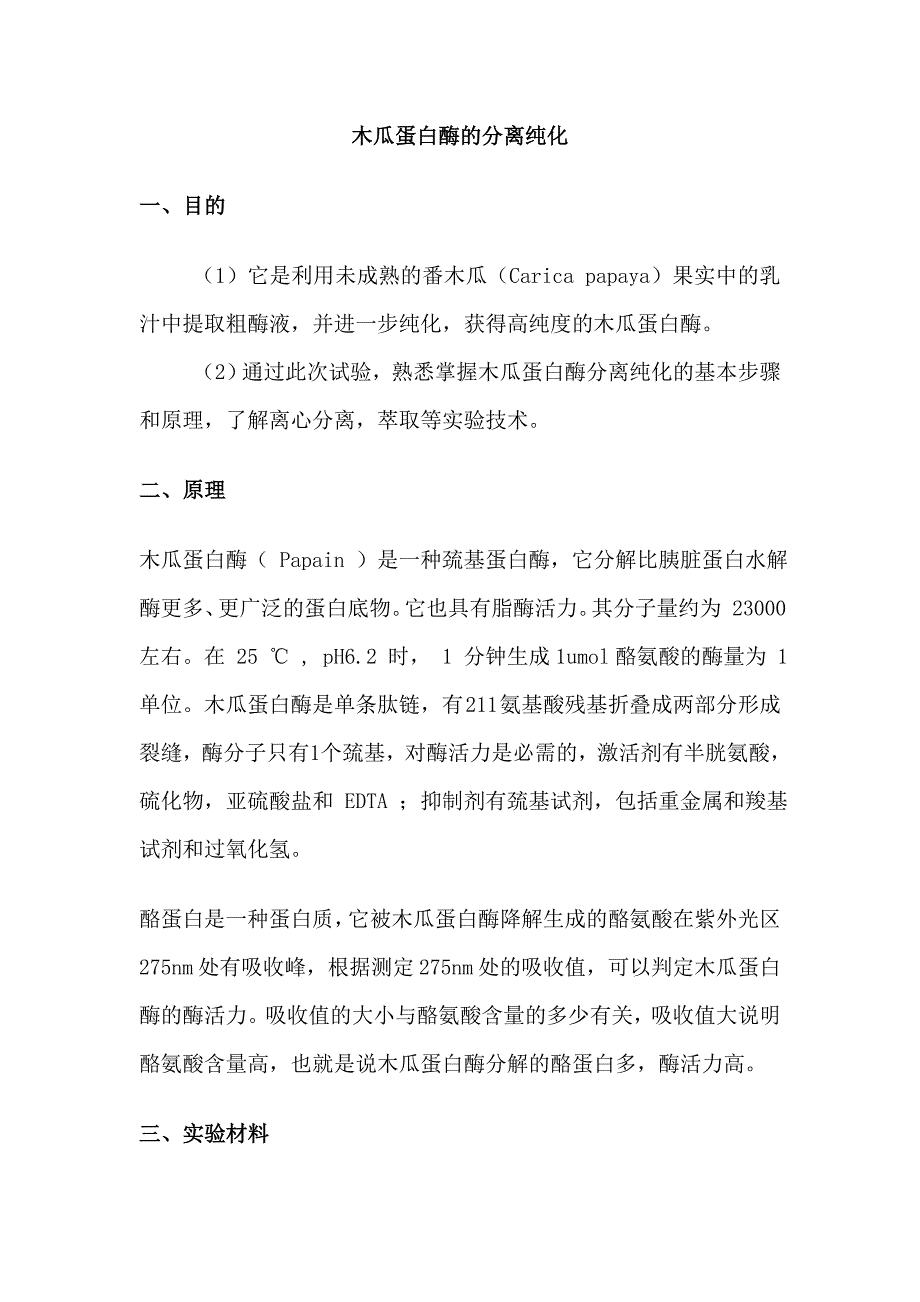 木瓜蛋白酶的分离纯化

一、目的

（1）它是利用未成熟的番木瓜（Carica papaya）果实中的乳汁中提取粗酶液，并进一步纯化，获得高纯度的木瓜蛋白酶。

（2）通过此次试验，熟悉掌握木瓜蛋白酶分离纯化的基本步骤和原理，了解离心分离，萃取等实验技术。

二、原理

木瓜蛋白酶（ Papain ）是一种巯基蛋白酶，它分解比胰脏蛋白水解酶更多、更广泛的蛋白底物。它也具有脂酶活力。其分子量约为 23000 左右。在 25 ℃ , pH6.2 时， 1 分钟生成 1umol 酪氨酸的酶量为 1 单位。木瓜蛋白酶是单条肽链，有211氨基酸残基折叠成两部分形成裂缝，酶分子只有1个巯基，对酶活力是必需的，激活剂有半胱氨酸，硫化物，亚硫酸盐和 EDTA ；抑制剂有巯基试剂，包括重金属和羧基试剂和过氧化氢。

酪蛋白是一种蛋白质，它被木瓜蛋白酶降解生成的酪氨酸在紫外光区 275nm 处有吸收峰，根据测定 275nm 处的吸收值，可以判定木瓜蛋白酶的酶活力。吸收值的大小与酪氨酸含量的多少有关，吸收值大说明酪氨酸含量高，也就是说木瓜蛋白酶分解的酪蛋白多，酶活力高。

三、实验材料